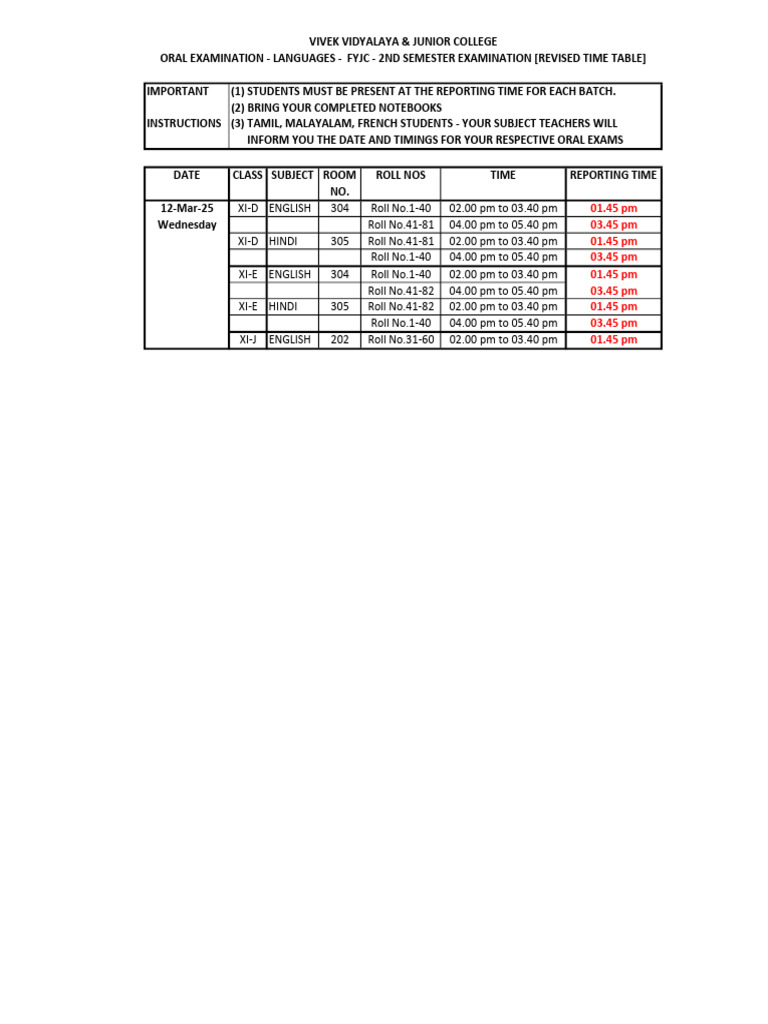 VIVEK VIDYALAYA & JUNIOR COLLEGE
ORAL EXAMINATION - LANGUAGES - FYJC - 2ND SEMESTER EXAMINATION [REVISED TIME TABLE]

IMPORTANT INSTRUCTIONS
(1) STUDENTS MUST BE PRESENT AT THE REPORTING TIME FOR EACH BATCH.
(2) BRING YOUR COMPLETED NOTEBOOKS
(3) TAMIL, MALAYALAM, FRENCH STUDENTS - YOUR SUBJECT TEACHERS WILL INFORM YOU THE DATE AND TIMINGS FOR YOUR RESPECTIVE ORAL EXAMS

| DATE | CLASS | SUBJECT | ROOM NO. | ROLL NOS | TIME | REPORTING TIME |
|---|---|---|---|---|---|---|
| 12-Mar-25 Wednesday | XI-D | ENGLISH | 304 | Roll No.1-40 | 02.00 pm to 03.40 pm | 01.45 pm |
| | | | | Roll No.41-81 | 04.00 pm to 05.40 pm | 03.45 pm |
| | XI-D | HINDI | 305 | Roll No.41-81 | 02.00 pm to 03.40 pm | 01.45 pm |
| | | | | Roll No.1-40 | 04.00 pm to 05.40 pm | 03.45 pm |
| | XI-E | ENGLISH | 304 | Roll No.1-40 | 02.00 pm to 03.40 pm | 01.45 pm |
| | | | | Roll No.41-82 | 04.00 pm to 05.40 pm | 03.45 pm |
| | XI-E | HINDI | 305 | Roll No.41-82 | 02.00 pm to 03.40 pm | 01.45 pm |
| | | | | Roll No.1-40 | 04.00 pm to 05.40 pm | 03.45 pm |
| | XI-J | ENGLISH | 202 | Roll No.31-60 | 02.00 pm to 03.40 pm | 01.45 pm |